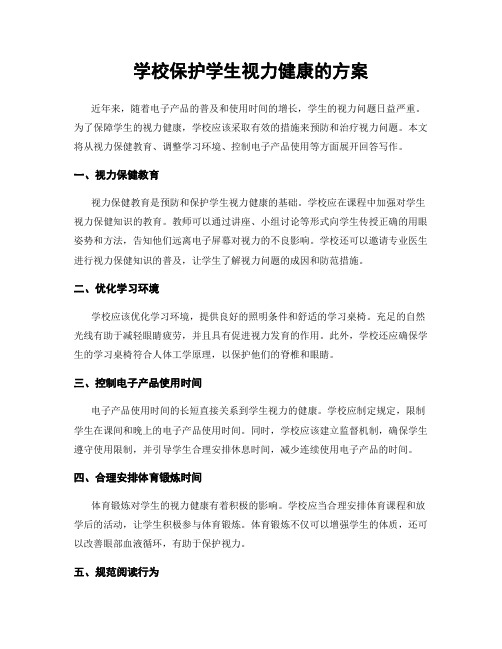 学校保护学生视力健康的方案

近年来，随着电子产品的普及和使用时间的增长，学生的视力问题日益严重。为了保障学生的视力健康，学校应该采取有效的措施来预防和治疗视力问题。本文将从视力保健教育、调整学习环境、控制电子产品使用等方面展开回答写作。

一、视力保健教育

视力保健教育是预防和保护学生视力健康的基础。学校应在课程中加强对学生视力保健知识的教育。教师可以通过讲座、小组讨论等形式向学生传授正确的用眼姿势和方法，告知他们远离电子屏幕对视力的不良影响。学校还可以邀请专业医生进行视力保健知识的普及，让学生了解视力问题的成因和防范措施。

二、优化学习环境

学校应该优化学习环境，提供良好的照明条件和舒适的学习桌椅。充足的自然光线有助于减轻眼睛疲劳，并且具有促进视力发育的作用。此外，学校还应确保学生的学习桌椅符合人体工学原理，以保护他们的脊椎和眼睛。

三、控制电子产品使用时间

电子产品使用时间的长短直接关系到学生视力的健康。学校应制定规定，限制学生在课间和晚上的电子产品使用时间。同时，学校应该建立监督机制，确保学生遵守使用限制，并引导学生合理安排休息时间，减少连续使用电子产品的时间。

四、合理安排体育锻炼时间

体育锻炼对学生的视力健康有着积极的影响。学校应当合理安排体育课程和放学后的活动，让学生积极参与体育锻炼。体育锻炼不仅可以增强学生的体质，还可以改善眼部血液循环，有助于保护视力。

五、规范阅读行为